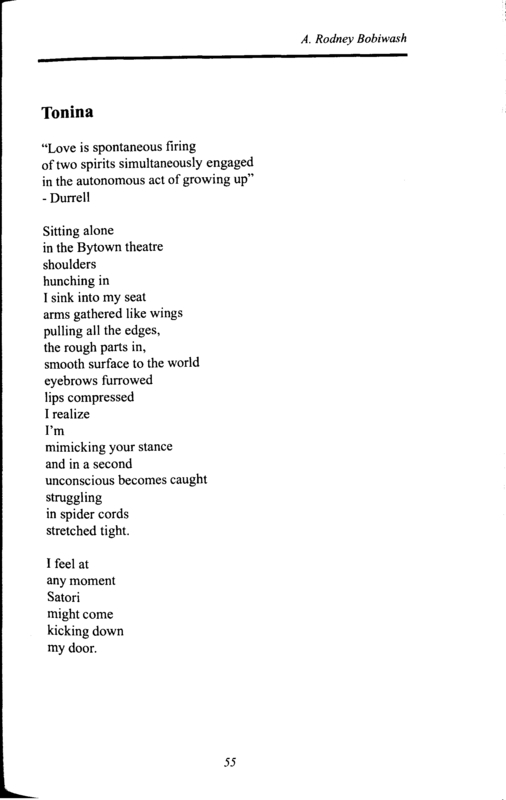 A. Rodney Bobiwash

Tonina

"Love is spontaneous firing
of two spirits simultaneously engaged
in the autonomous act of growing up"
- Durrell

Sitting alone
in the Bytown theatre
shoulders
hunching in
I sink into my seat
arms gathered like wings
pulling all the edges,
the rough parts in,
smooth surface to the world
eyebrows furrowed
lips compressed
I realize
I'm
mimicking your stance
and in a second
unconscious becomes caught
struggling
in spider cords
stretched tight.

I feel at
any moment
Satori
might come
kicking down
my door.

55